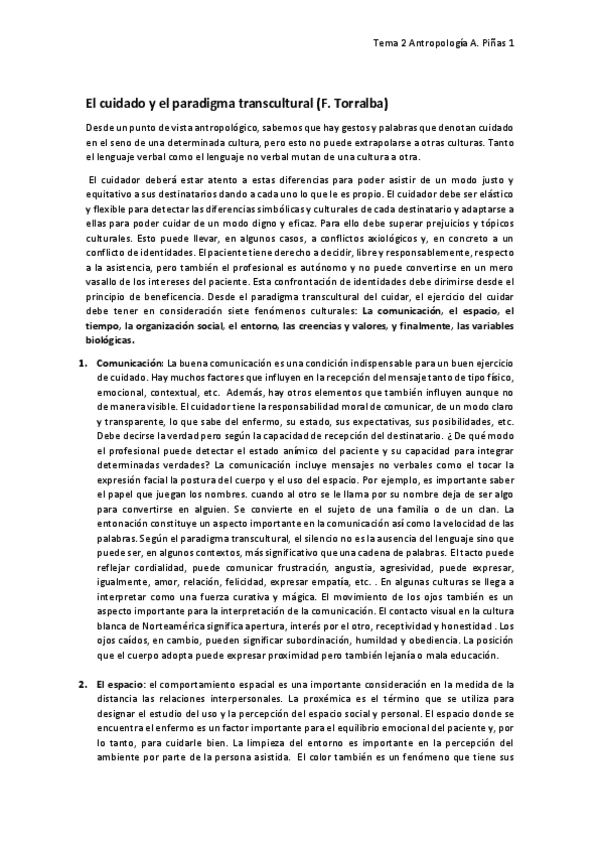 Tema 2 Antropología A. Piñas 1

El cuidado y el paradigma transcultural (F. Torralba)

Desde un punto de vista antropológico, sabemos que hay gestos y palabras que denotan cuidado en el seno de una determinada cultura, pero esto no puede extrapolarse a otras culturas. Tanto el lenguaje verbal como el lenguaje no verbal mutan de una cultura a otra.

El cuidador deberá estar atento a estas diferencias para poder asistir de un modo justo y equitativo a sus destinatarios dando a cada uno lo que le es propio. El cuidador debe ser elástico y flexible para detectar las diferencias simbólicas y culturales de cada destinatario y adaptarse a ellas para poder cuidar de un modo digno y eficaz. Para ello debe superar prejuicios y tópicos culturales. Esto puede llevar, en algunos casos, a conflictos axiológicos y, en concreto a un conflicto de identidades. El paciente tiene derecho a decidir, libre y responsablemente, respecto a la asistencia, pero también el profesional es autónomo y no puede convertirse en un mero vasallo de los intereses del paciente. Esta confrontación de identidades debe dirimirse desde el principio de beneficencia. Desde el paradigma transcultural del cuidar, el ejercicio del cuidar debe tener en consideración siete fenómenos culturales: La comunicación, el espacio, el tiempo, la organización social, el entorno, las creencias y valores, y finalmente, las variables biológicas.

1. Comunicación: La buena comunicación es una condición indispensable para un buen ejercicio de cuidado. Hay muchos factores que influyen en la recepción del mensaje tanto de tipo físico, emocional, contextual, etc. Además, hay otros elementos que también influyen aunque no de manera visible. El cuidador tiene la responsabilidad moral de comunicar, de un modo claro y transparente, lo que sabe del enfermo, su estado, sus expectativas, sus posibilidades, etc. Debe decirse la verdad pero según la capacidad de recepción del destinatario. ¿De qué modo el profesional puede detectar el estado anímico del paciente y su capacidad para integrar determinadas verdades? La comunicación incluye mensajes no verbales como el tocar la expresión facial la postura del cuerpo y el uso del espacio. Por ejemplo, es importante saber el papel que juegan los nombres. cuando al otro se le llama por su nombre deja de ser algo para convertirse en alguien. Se convierte en el sujeto de una familia o de un clan. La entonación constituye un aspecto importante en la comunicación así como la velocidad de las palabras. Según el paradigma transcultural, el silencio no es la ausencia del lenguaje sino que puede ser, en algunos contextos, más significativo que una cadena de palabras. El tacto puede reflejar cordialidad, puede comunicar frustración, angustia, agresividad, puede expresar, igualmente, amor, relación, felicidad, expresar empatía, etc. . En algunas culturas se llega a interpretar como una fuerza curativa y mágica. El movimiento de los ojos también es un aspecto importante para la interpretación de la comunicación. El contacto visual en la cultura blanca de Norteamérica significa apertura, interés por el otro, receptividad y honestidad . Los ojos caídos, en cambio, pueden significar subordinación, humildad y obediencia. La posición que el cuerpo adopta puede expresar proximidad pero también lejanía o mala educación.

2. El espacio: el comportamiento espacial es una importante consideración en la medida de la distancia las relaciones interpersonales. La proxémica es el término que se utiliza para designar el estudio del uso y la percepción del espacio social y personal. El espacio donde se encuentra el enfermo es un factor importante para el equilibrio emocional del paciente y, por lo tanto, para cuidarle bien. La limpieza del entorno es importante en la percepción del ambiente por parte de la persona asistida. El color también es un fenómeno que tiene sus